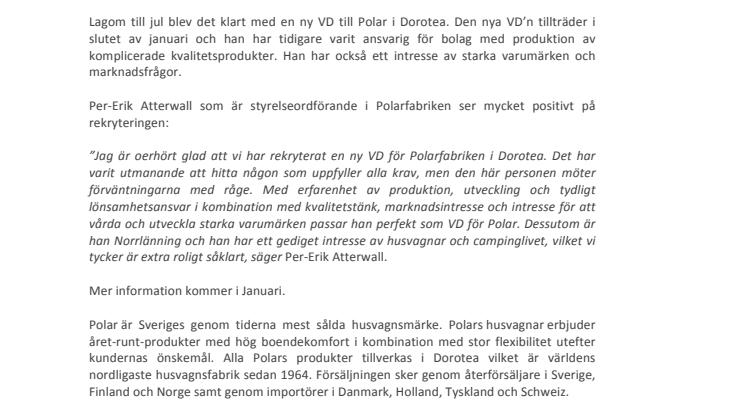 Lagom till jul blev det klart med en ny VD till Polar i Dorotea. Den nya VD'n tillträder i slutet av januari och han har tidigare varit ansvarig för bolag med produktion av komplicerade kvalitetsprodukter. Han har också ett intresse av starka varumärken och marknadsfrågor.

Per-Erik Atterwall som är styrelseordförande i Polarfabriken ser mycket positivt på rekryteringen:

"Jag är oerhört glad att vi har rekryterat en ny VD för Polarfabriken i Dorotea. Det har varit utmanande att hitta någon som uppfyller alla krav, men den här personen möter förväntningarna med råge. Med erfarenhet av produktion, utveckling och tydligt lönsamhetsansvar i kombination med kvalitetstänk, marknadsintresse och intresse för att vårda och utveckla starka varumärken passar han perfekt som VD för Polar. Dessutom är han Norrlänning och han har ett gediget intresse av husvagnar och campinglivet, vilket vi tycker är extra roligt såklart, säger Per-Erik Atterwall.

Mer information kommer i Januari.

Polar är Sveriges genom tiderna mest sålda husvagnsmärke. Polars husvagnar erbjuder året-runt-produkter med hög boendekomfort i kombination med stor flexibilitet utefter kundernas önskemål. Alla Polars produkter tillverkas i Dorotea vilket är världens nordligaste husvagnsfabrik sedan 1964. Försäljningen sker genom återförsäljare i Sverige, Finland och Norge samt genom importörer i Danmark, Holland, Tyskland och Schweiz.